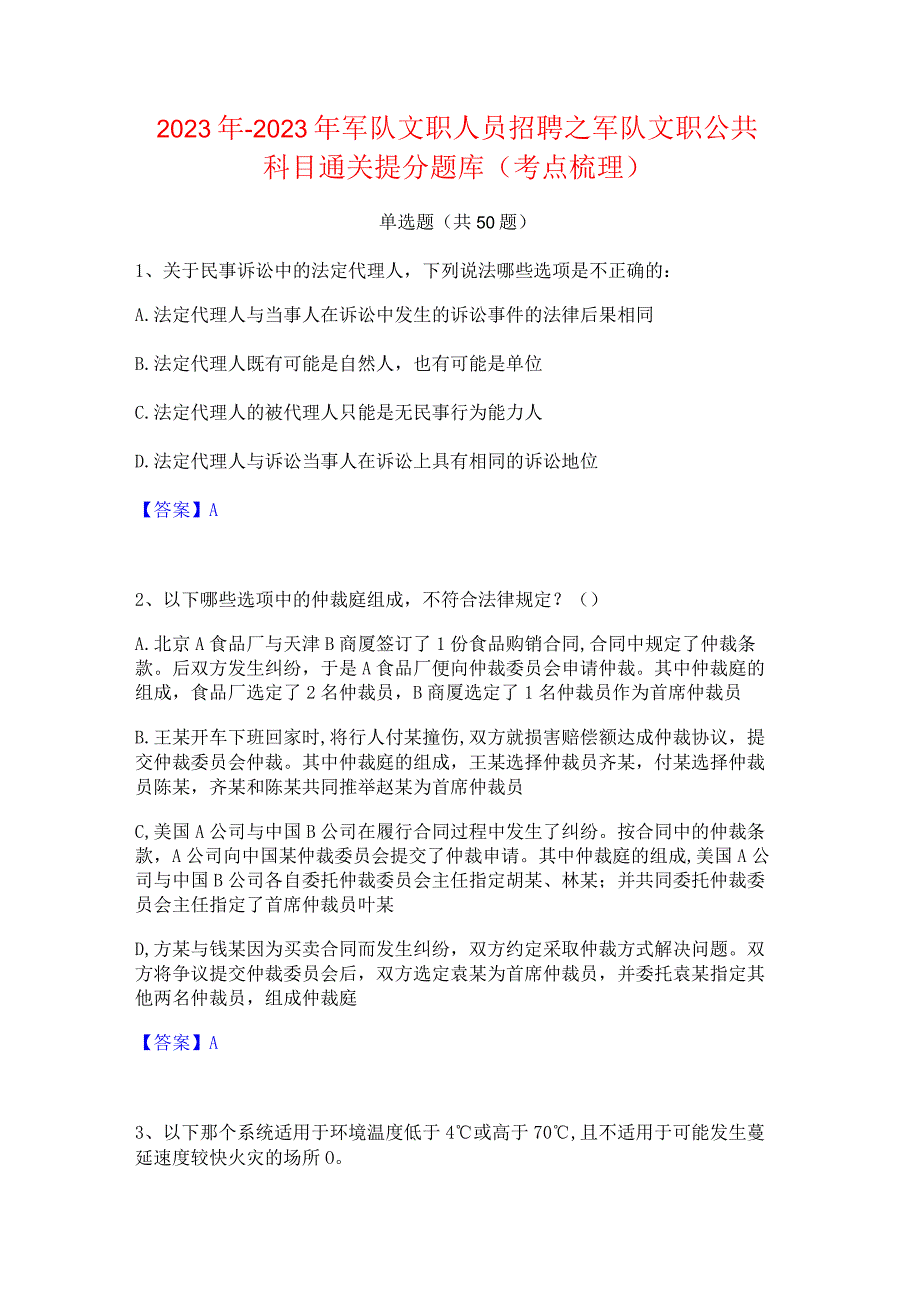 2023年-2023年军队文职人员招聘之军队文职公共科目通关提分题库（考点梳理）

单选题（共50题）

1、关于民事诉讼中的法定代理人，下列说法哪些选项是不正确的：

A.法定代理人与当事人在诉讼中发生的诉讼事件的法律后果相同

B.法定代理人既有可能是自然人，也有可能是单位

C.法定代理人的被代理人只能是无民事行为能力人

D.法定代理人与诉讼当事人在诉讼上具有相同的诉讼地位

【答案】A

2、以下哪些选项中的仲裁庭组成，不符合法律规定？（）

A.北京A食品厂与天津B商厦签订了1份食品购销合同,合同中规定了仲裁条款。后双方发生纠纷，于是A食品厂便向仲裁委员会申请仲裁。其中仲裁庭的组成，食品厂选定了2名仲裁员，B商厦选定了1名仲裁员作为首席仲裁员

B.王某开车下班回家时,将行人付某撞伤,双方就损害赔偿额达成仲裁协议，提交仲裁委员会仲裁。其中仲裁庭的组成，王某选择仲裁员齐某，付某选择仲裁员陈某，齐某和陈某共同推举赵某为首席仲裁员

C,美国A公司与中国B公司在履行合同过程中发生了纠纷。按合同中的仲裁条款，A公司向中国某仲裁委员会提交了仲裁申请。其中仲裁庭的组成,美国A公司与中国B公司各自委托仲裁委员会主任指定胡某、林某；并共同委托仲裁委员会主任指定了首席仲裁员叶某

D,方某与钱某因为买卖合同而发生纠纷，双方约定采取仲裁方式解决问题。双方将争议提交仲裁委员会后，双方选定袁某为首席仲裁员，并委托袁某指定其他两名仲裁员，组成仲裁庭

【答案】A

3、以下那个系统适用于环境温度低于4℃或高于70℃,且不适用于可能发生蔓延速度较快火灾的场所0。